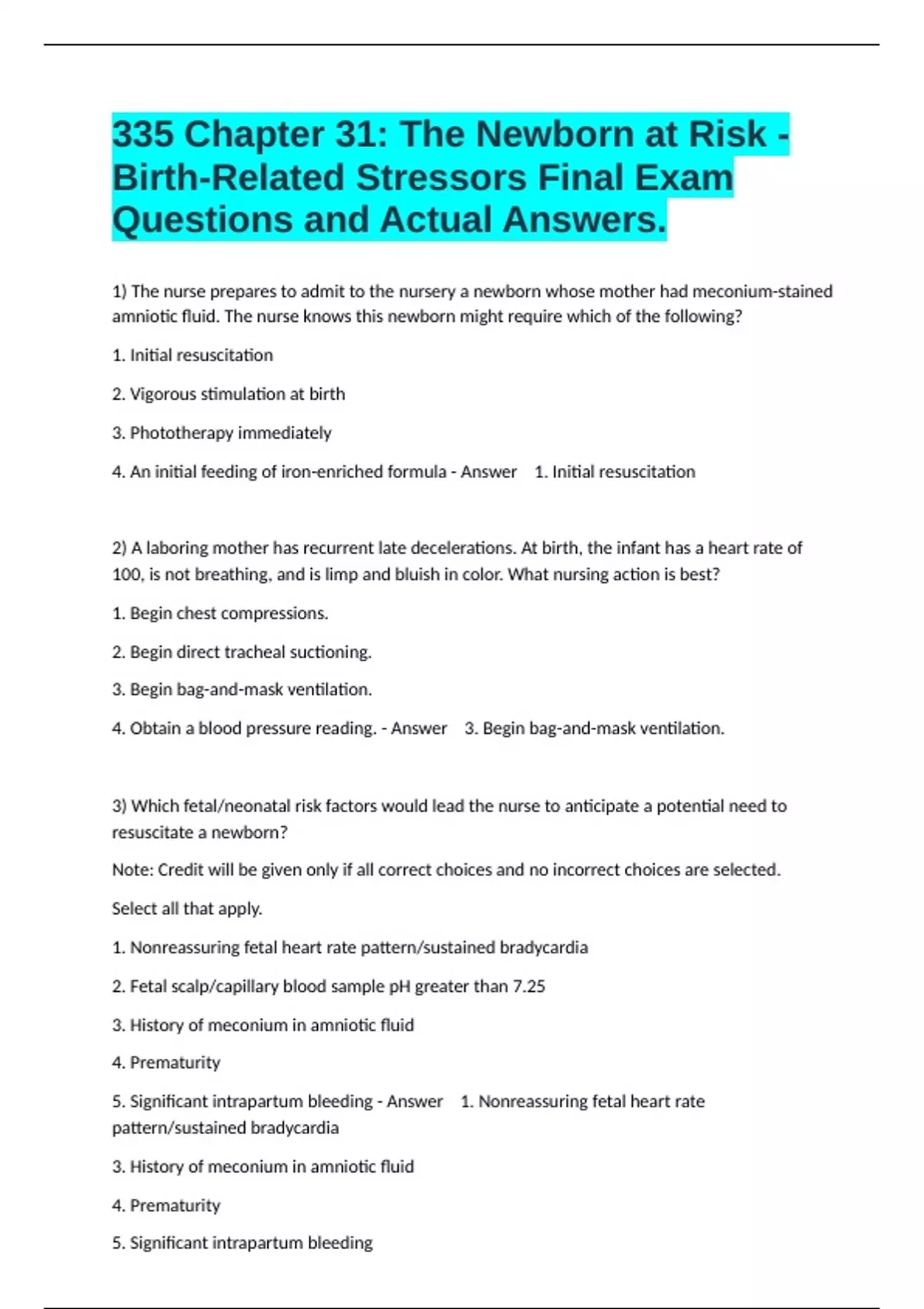 335 Chapter 31: The Newborn at Risk - Birth-Related Stressors Final Exam Questions and Actual Answers.

1) The nurse prepares to admit to the nursery a newborn whose mother had meconium-stained amniotic fluid. The nurse knows this newborn might require which of the following?

1. Initial resuscitation

2. Vigorous stimulation at birth

3. Phototherapy immediately

4. An initial feeding of iron-enriched formula - Answer 1. Initial resuscitation

2) A laboring mother has recurrent late decelerations. At birth, the infant has a heart rate of 100, is not breathing, and is limp and bluish in color. What nursing action is best?

1. Begin chest compressions.

2. Begin direct tracheal suctioning.

3. Begin bag-and-mask ventilation.

4. Obtain a blood pressure reading. - Answer 3. Begin bag-and-mask ventilation.

3) Which fetal/neonatal risk factors would lead the nurse to anticipate a potential need to resuscitate a newborn?

Note: Credit will be given only if all correct choices and no incorrect choices are selected.

Select all that apply.

1. Nonreassuring fetal heart rate pattern/sustained bradycardia

2. Fetal scalp/capillary blood sample pH greater than 7.25

3. History of meconium in amniotic fluid

4. Prematurity

5. Significant intrapartum bleeding - Answer 1. Nonreassuring fetal heart rate pattern/sustained bradycardia

3. History of meconium in amniotic fluid

4. Prematurity

5. Significant intrapartum bleeding